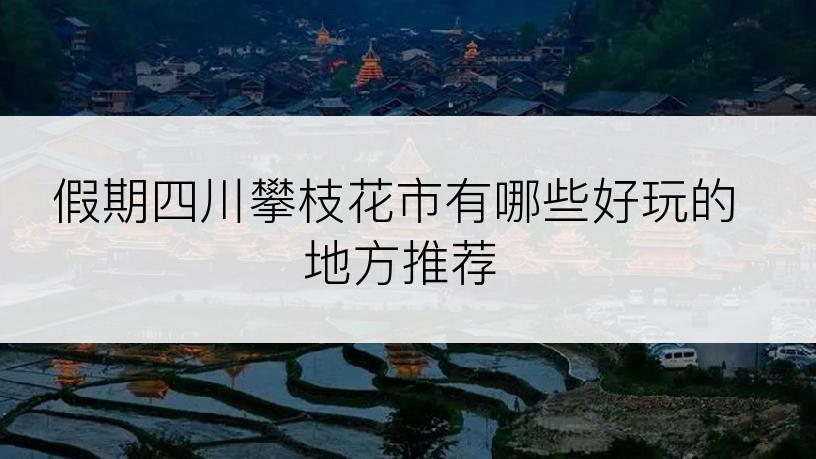 假期四川攀枝花市有哪些好玩的地方推荐